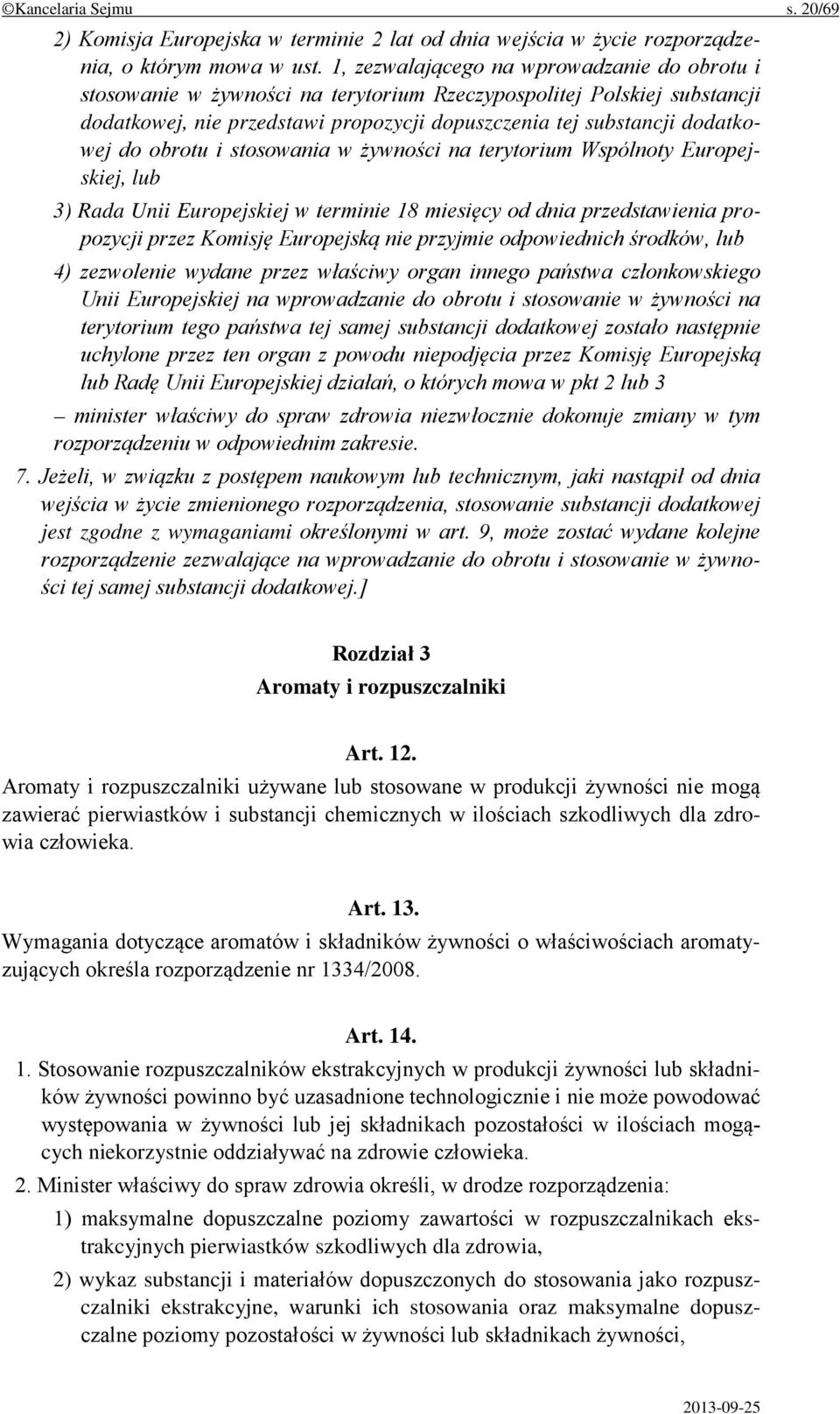 ©Kancelaria Sejmu s. 20/69

2) Komisja Europejska w terminie 2 lat od dnia wejścia w życie rozporządzenia, o którym mowa w ust. 1, zezwalającego na wprowadzanie do obrotu i stosowanie w żywności na terytorium Rzeczypospolitej Polskiej substancji dodatkowej, nie przedstawi propozycji dopuszczenia tej substancji dodatkowej do obrotu i stosowania w żywności na terytorium Wspólnoty Europejskiej, lub

3) Rada Unii Europejskiej w terminie 18 miesięcy od dnia przedstawienia propozycji przez Komisję Europejską nie przyjmie odpowiednich środków, lub

4) zezwolenie wydane przez właściwy organ innego państwa członkowskiego Unii Europejskiej na wprowadzanie do obrotu i stosowanie w żywności na terytorium tego państwa tej samej substancji dodatkowej zostało następnie uchylone przez ten organ z powodu niepodjęcia przez Komisję Europejską lub Radę Unii Europejskiej działań, o których mowa w pkt 2 lub 3

– minister właściwy do spraw zdrowia niezwłocznie dokonuje zmiany w tym rozporządzeniu w odpowiednim zakresie.

7. Jeżeli, w związku z postępem naukowym lub technicznym, jaki nastąpił od dnia wejścia w życie zmienionego rozporządzenia, stosowanie substancji dodatkowej jest zgodne z wymaganiami określonymi w art. 9, może zostać wydane kolejne rozporządzenie zezwalające na wprowadzanie do obrotu i stosowanie w żywności tej samej substancji dodatkowej.]

Rozdział 3
Aromaty i rozpuszczalniki

Art. 12.
Aromaty i rozpuszczalniki używane lub stosowane w produkcji żywności nie mogą zawierać pierwiastków i substancji chemicznych w ilościach szkodliwych dla zdrowia człowieka.

Art. 13.
Wymagania dotyczące aromatów i składników żywności o właściwościach aromatyzujących określa rozporządzenie nr 1334/2008.

Art. 14.
1. Stosowanie rozpuszczalników ekstrakcyjnych w produkcji żywności lub składników żywności powinno być uzasadnione technologicznie i nie może powodować występowania w żywności lub jej składnikach pozostałości w ilościach mogących niekorzystnie oddziaływać na zdrowie człowieka.

2. Minister właściwy do spraw zdrowia określi, w drodze rozporządzenia:

1) maksymalne dopuszczalne poziomy zawartości w rozpuszczalnikach ekstrakcyjnych pierwiastków szkodliwych dla zdrowia,

2) wykaz substancji i materiałów dopuszczonych do stosowania jako rozpuszczalniki ekstrakcyjne, warunki ich stosowania oraz maksymalne dopuszczalne poziomy pozostałości w żywności lub składnikach żywności,

2013-09-25